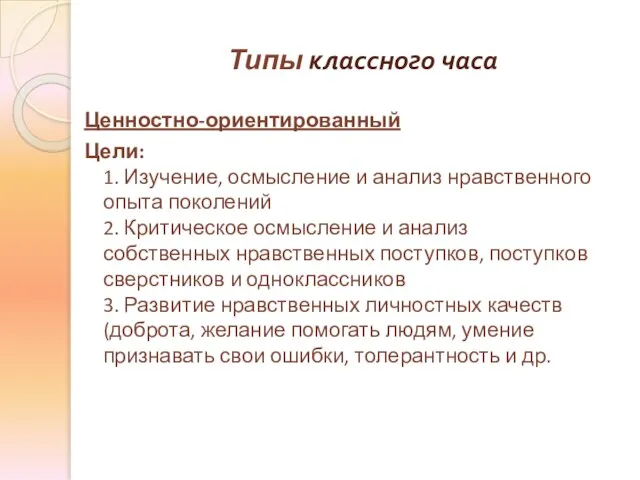 Типы классного часа

Ценностно-ориентированный

Цели:
1. Изучение, осмысление и анализ нравственного опыта поколений
2. Критическое осмысление и анализ собственных нравственных поступков, поступков сверстников и одноклассников
3. Развитие нравственных личностных качеств (доброта, желание помогать людям, умение признавать свои ошибки, толерантность и др.